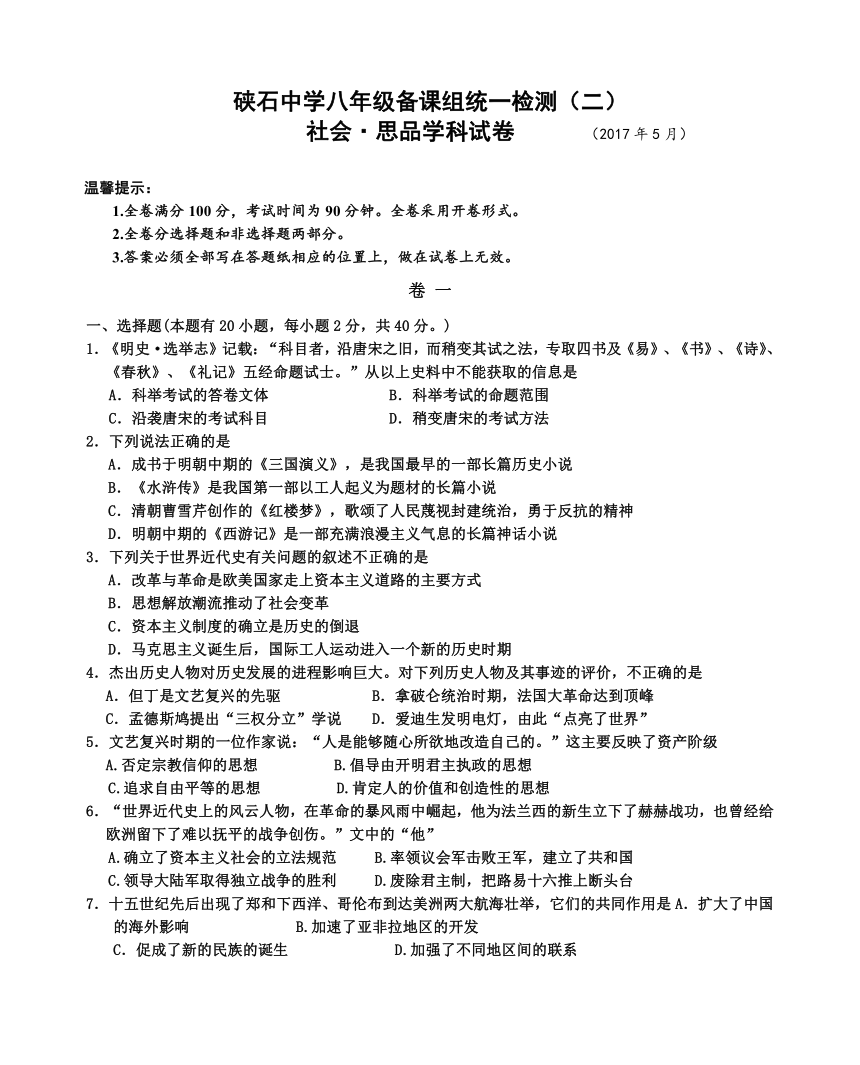 硖石中学八年级备课组统一检测（二）
社会·思品学科试卷 （2017 年 5 月）

温馨提示：
1.全卷满分 100 分，考试时间为 90 分钟。全卷采用开卷形式。
2.全卷分选择题和非选择题两部分。
3.答案必须全部写在答题纸相应的位置上，做在试卷上无效。

卷 一

一、选择题(本题有 20 小题，每小题 2 分，共 40 分。)
1.《明史·选举志》记载：“科目者，沿唐宋之旧，而稍变其试之法，专取四书及《易》、《书》、《诗》、《春秋》、《礼记》五经命题试士。”从以上史料中不能获取的信息是
A．科举考试的答卷文体 B．科举考试的命题范围
C．沿袭唐宋的考试科目 D．稍变唐宋的考试方法
2．下列说法正确的是
A．成书于明朝中期的《三国演义》，是我国最早的一部长篇历史小说
B．《水浒传》是我国第一部以工人起义为题材的长篇小说
C．清朝曹雪芹创作的《红楼梦》，歌颂了人民蔑视封建统治，勇于反抗的精神
D．明朝中期的《西游记》是一部充满浪漫主义气息的长篇神话小说
3．下列关于世界近代史有关问题的叙述不正确的是
A．改革与革命是欧美国家走上资本主义道路的主要方式
B．思想解放潮流推动了社会变革
C．资本主义制度的确立是历史的倒退
D．马克思主义诞生后，国际工人运动进入一个新的历史时期
4．杰出历史人物对历史发展的进程影响巨大。对下列历史人物及其事迹的评价，不正确的是
A．但丁是文艺复兴的先驱 B．拿破仑统治时期，法国大革命达到顶峰
C．孟德斯鸠提出“三权分立”学说 D．爱迪生发明电灯，由此“点亮了世界”
5．文艺复兴时期的一位作家说：“人是能够随心所欲地改造自己的。”这主要反映了资产阶级
A.否定宗教信仰的思想 B.倡导由开明君主执政的思想
C.追求自由平等的思想 D.肯定人的价值和创造性的思想
6．“世界近代史上的风云人物，在革命的暴风雨中崛起，他为法兰西的新生立下了赫赫战功，也曾经给欧洲留下了难以抚平的战争创伤。”文中的“他”
A.确立了资本主义社会的立法规范 B.率领议会军击败王军，建立了共和国
C.领导大陆军取得独立战争的胜利 D.废除君主制，把路易十六推上断头台
7．十五世纪先后出现了郑和下西洋、哥伦布到达美洲两大航海壮举，它们的共同作用是 A．扩大了中国的海外影响 B.加速了亚非拉地区的开发
C．促成了新的民族的诞生 D.加强了不同地区间的联系